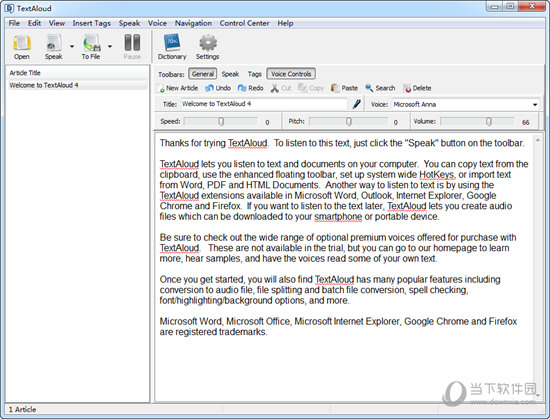 TextAloud

File Edit View Insert Tags Speak Voice Navigation Control Center Help

Open Speak To File Pause Dictionary Settings

Article Title
Welcome to TextAloud 4

Toolbars: General Speak Tags Voice Controls

New Article Undo Redo Cut Copy Paste Search Delete

Title: Welcome to TextAloud 4
Voice: Microsoft Anna

Speed: 0 Pitch: 0 Volume: 66

Thanks for trying TextAloud. To listen to this text, just click the "Speak" button on the toolbar.

TextAloud lets you listen to text and documents on your computer. You can copy text from the clipboard, use the enhanced floating toolbar, set up system wide HotKeys, or import text from Word, PDF and HTML Documents. Another way to listen to text is by using the TextAloud extensions available in Microsoft Word, Outlook, Internet Explorer, Google Chrome and Firefox. If you want to listen to the text later, TextAloud lets you create audio files which can be downloaded to your smartphone or portable device.

Be sure to check out the wide range of optional premium voices offered for purchase with TextAloud. These are not available in the trial, but you can go to our homepage to learn more, hear samples, and have the voices read some of your own text.

Once you get started, you will also find TextAloud has many popular features including conversion to audio file, file splitting and batch file conversion, spell checking, font/highlighting/background options, and more.

Microsoft Word, Microsoft Office, Microsoft Internet Explorer, Google Chrome and Firefox are registered trademarks.

当下软件园
www.downxia.com

1 Article